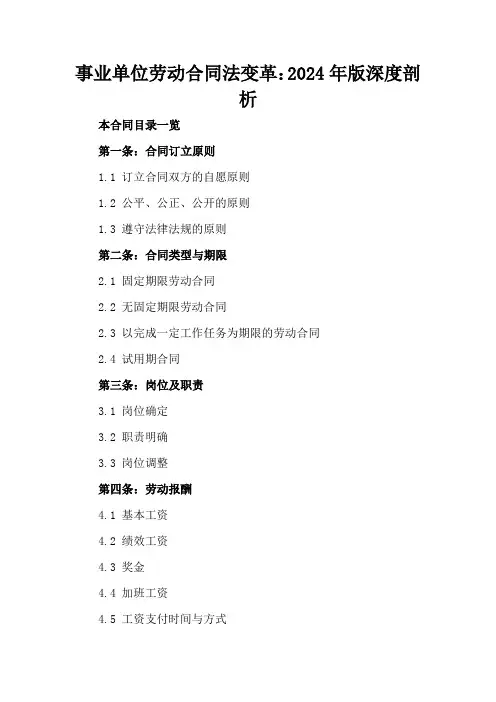 事业单位劳动合同法变革:2024年版深度剖析

本合同目录一览

第一条:合同订立原则

1.1 订立合同双方的自愿原则

1.2 公平、公正、公开的原则

1.3 遵守法律法规的原则

第二条:合同类型与期限

2.1 固定期限劳动合同

2.2 无固定期限劳动合同

2.3 以完成一定工作任务为期限的劳动合同

2.4 试用期合同

第三条:岗位及职责

3.1 岗位确定

3.2 职责明确

3.3 岗位调整

第四条:劳动报酬

4.1 基本工资

4.2 绩效工资

4.3 奖金

4.4 加班工资

4.5 工资支付时间与方式